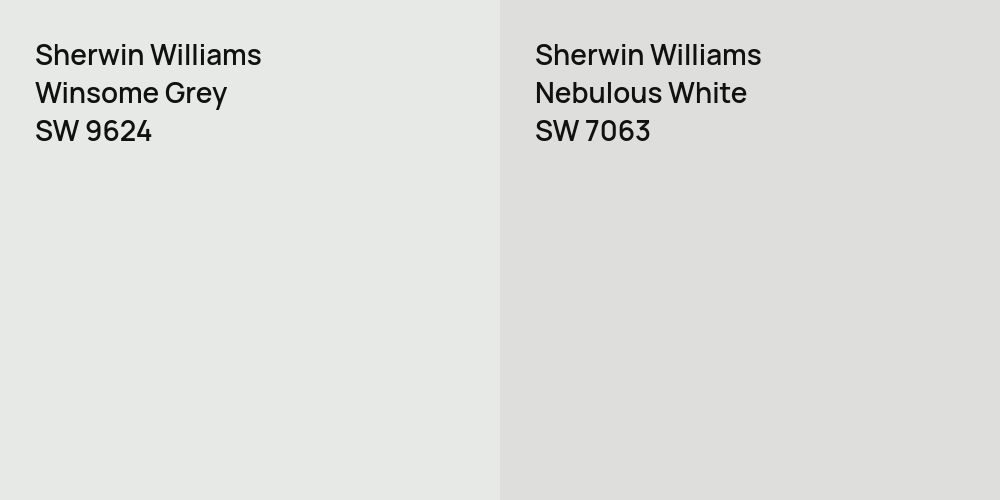 Sherwin Williams
Winsome Grey
SW 9624

Sherwin Williams
Nebulous White
SW 7063